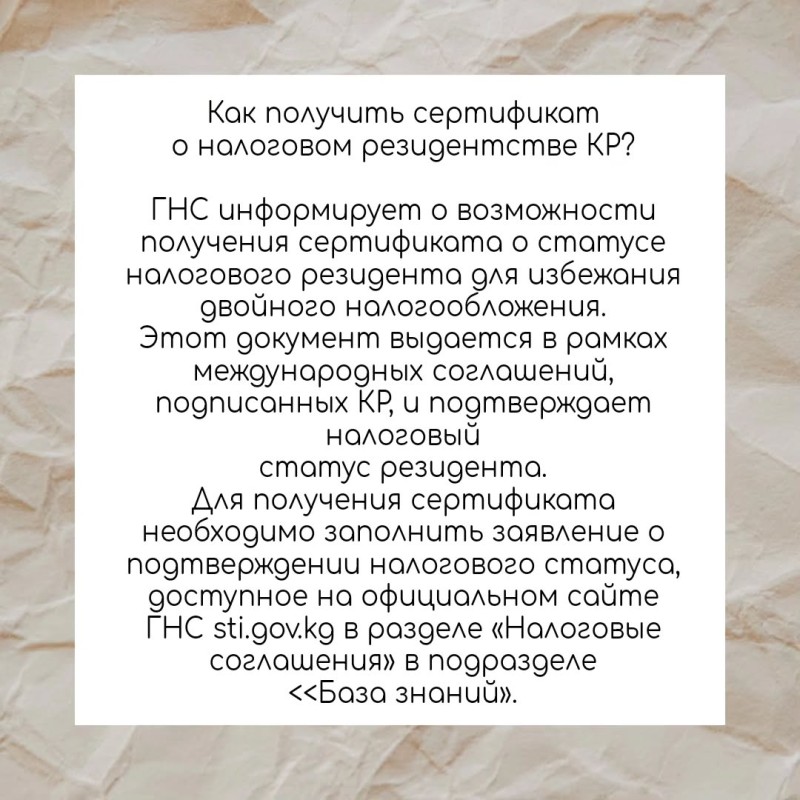 Как получить сертификат о налоговом резидентстве КР?

ГНС информирует о возможности получения сертификата о статусе налогового резидента для избежания двойного налогообложения.
Этот документ выдается в рамках международных соглашений, подписанных КР, и подтверждает налоговый статус резидента.
Для получения сертификата необходимо заполнить заявление о подтверждении налогового статуса, доступное на официальном сайте ГНС sti.gov.kg в разделе «Налоговые соглашения» в подразделе <<База знаний».